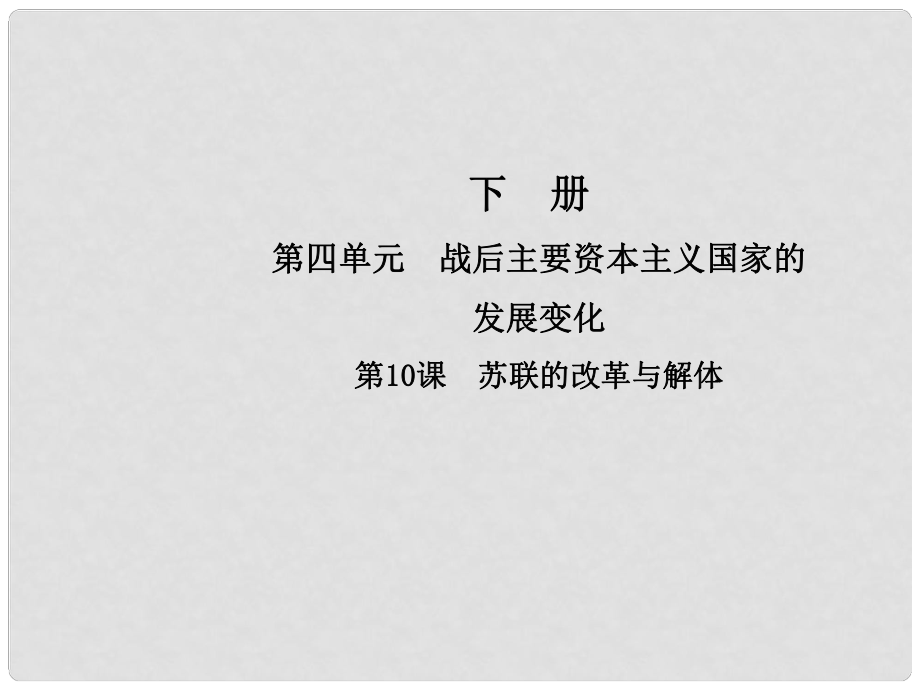 下　册

第四单元　战后主要资本主义国家的发展变化

第10课　苏联的改革与解体